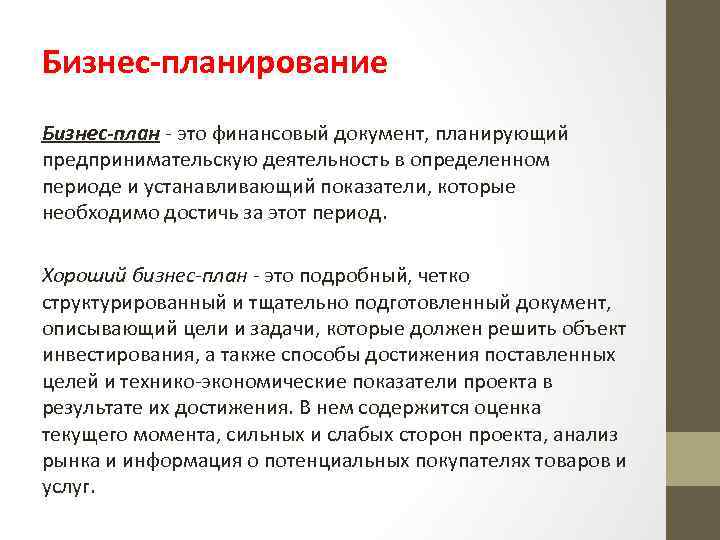 Бизнес-планирование

Бизнес-план - это финансовый документ, планирующий предпринимательскую деятельность в определенном периоде и устанавливающий показатели, которые необходимо достичь за этот период.

Хороший бизнес-план - это подробный, четко структурированный и тщательно подготовленный документ, описывающий цели и задачи, которые должен решить объект инвестирования, а также способы достижения поставленных целей и технико-экономические показатели проекта в результате их достижения. В нем содержится оценка текущего момента, сильных и слабых сторон проекта, анализ рынка и информация о потенциальных покупателях товаров и услуг.